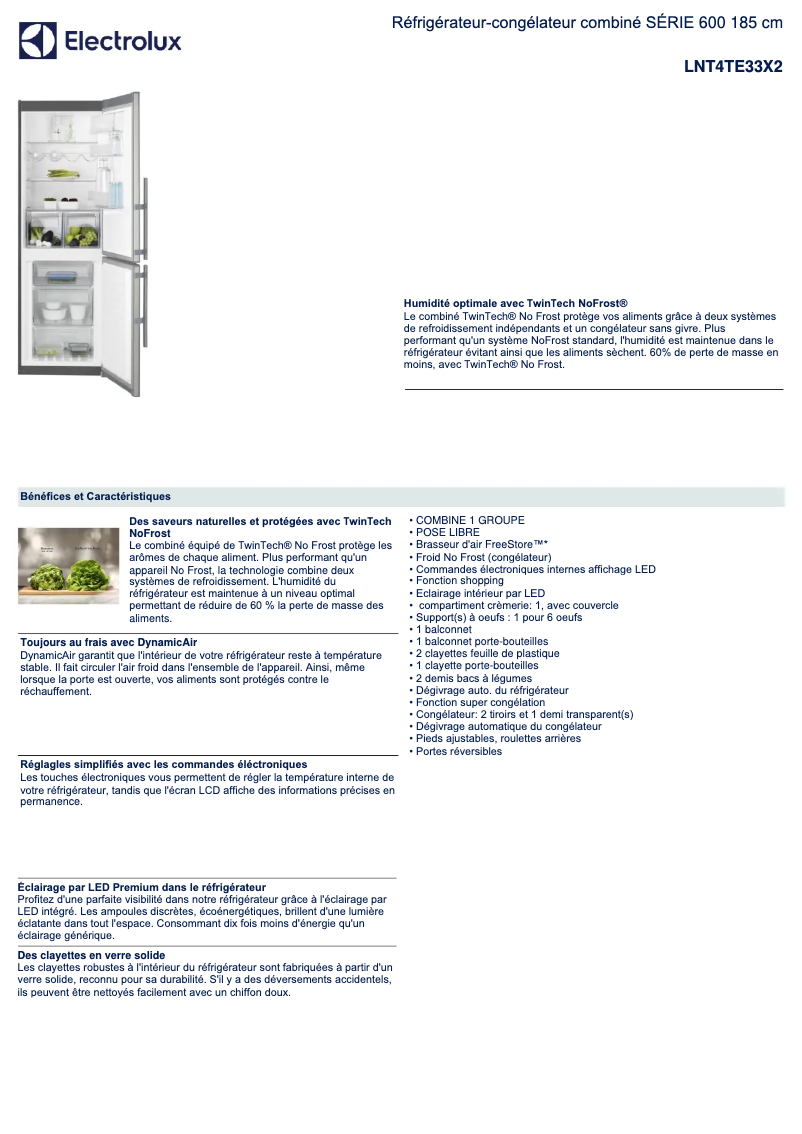 Electrolux

Réfrigérateur-congélateur combiné SÉRIE 600 185 cm

LNT4TE33X2

Humidité optimale avec TwinTech NoFrost®
Le combiné TwinTech® No Frost protège vos aliments grâce à deux systèmes de refroidissement indépendants et un congélateur sans givre. Plus performant qu'un système NoFrost standard, l'humidité est maintenue dans le réfrigérateur évitant ainsi que les aliments sèchent. 60% de perte de masse en moins, avec TwinTech® No Frost.

Bénéfices et Caractéristiques

Des saveurs naturelles et protégées avec TwinTech NoFrost
Le combiné équipé de TwinTech® No Frost protège les arômes de chaque aliment. Plus performant qu'un appareil No Frost, la technologie combine deux systèmes de refroidissement. L'humidité du réfrigérateur est maintenue à un niveau optimal permettant de réduire de 60 % la perte de masse des aliments.

Toujours au frais avec DynamicAir
DynamicAir garantit que l'intérieur de votre réfrigérateur reste à température stable. Il fait circuler l'air froid dans l'ensemble de l'appareil. Ainsi, même lorsque la porte est ouverte, vos aliments sont protégés contre le réchauffement.

Réglagles simplifiés avec les commandes éléctroniques
Les touches électroniques vous permettent de régler la température interne de votre réfrigérateur, tandis que l'écran LCD affiche des informations précises en permanence.

Éclairage par LED Premium dans le réfrigérateur
Profitez d'une parfaite visibilité dans notre réfrigérateur grâce à l'éclairage par LED intégré. Les ampoules discrètes, écoénergétiques, brillent d'une lumière éclatante dans tout l'espace. Consommant dix fois moins d'énergie qu'un éclairage générique.

Des clayettes en verre solide
Les clayettes robustes à l'intérieur du réfrigérateur sont fabriquées à partir d'un verre solide, reconnu pour sa durabilité. S'il y a des déversements accidentels, ils peuvent être nettoyés facilement avec un chiffon doux.

• COMBINE 1 GROUPE
• POSE LIBRE
• Brasseur d'air FreeStore™*
• Froid No Frost (congélateur)
• Commandes électroniques internes affichage LED
• Fonction shopping
• Eclairage intérieur par LED
• compartiment crèmerie: 1, avec couvercle
• Support(s) à oeufs : 1 pour 6 oeufs
• 1 balconnet
• 1 balconnet porte-bouteilles
• 2 clayettes feuille de plastique
• 1 clayette porte-bouteilles
• 2 demis bacs à légumes
• Dégivrage auto. du réfrigérateur
• Fonction super congélation
• Congélateur: 2 tiroirs et 1 demi transparent(s)
• Dégivrage automatique du congélateur
• Pieds ajustables, roulettes arrières
• Portes réversibles